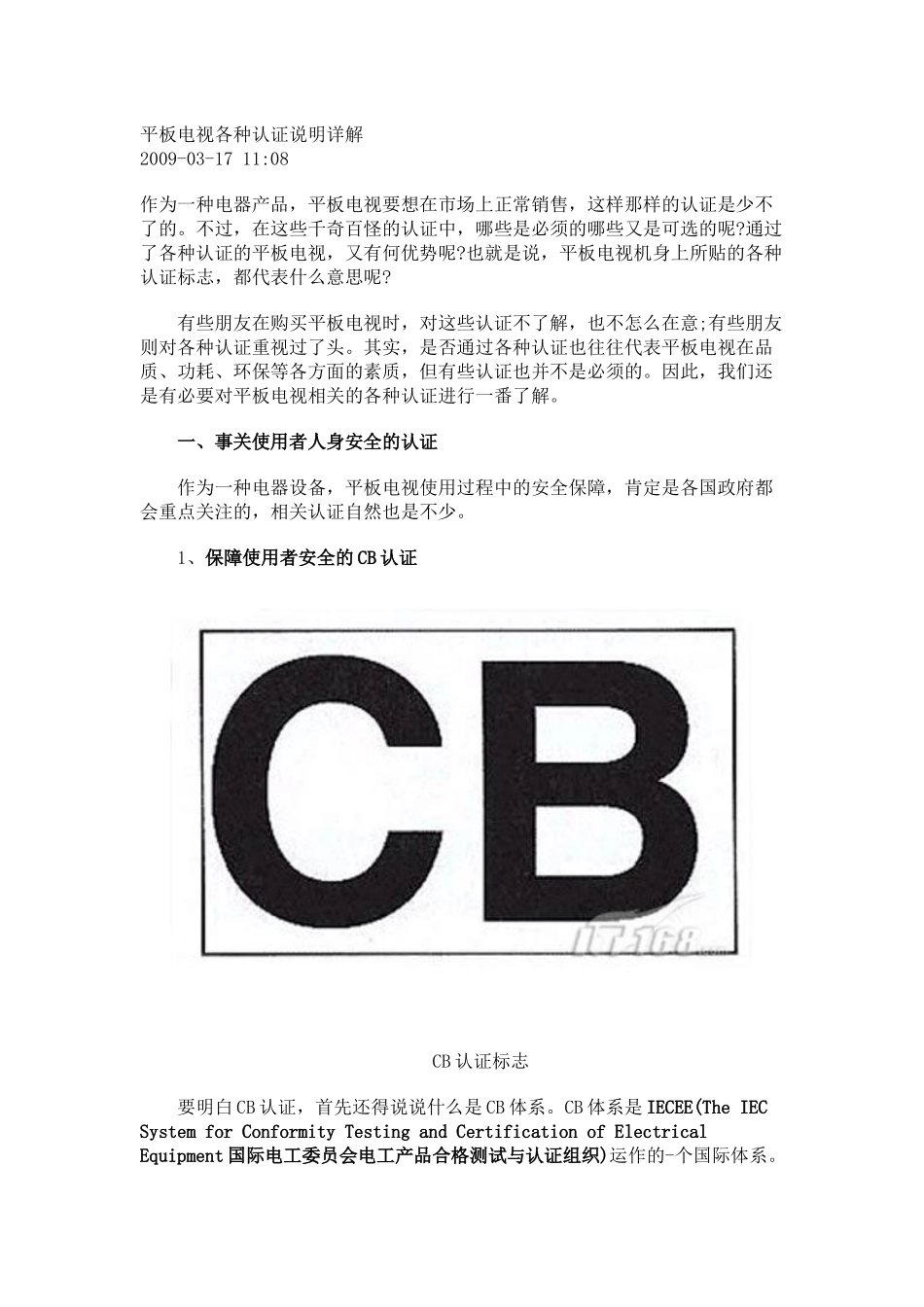 平板电视各种认证说明详解
2009-03-17 11:08

作为一种电器产品，平板电视要想在市场上正常销售，这样那样的认证是少不了的。不过，在这些千奇百怪的认证中，哪些是必须的哪些又是可选的呢?通过了各种认证的平板电视，又有何优势呢?也就是说，平板电视机身上所贴的各种认证标志，都代表什么意思呢?

有些朋友在购买平板电视时，对这些认证不了解，也不怎么在意;有些朋友则对各种认证重视过了头。其实，是否通过各种认证也往往代表平板电视在品质、功耗、环保等各方面的素质，但有些认证也并不是必须的。因此，我们还是有必要对平板电视相关的各种认证进行一番了解。

一、事关使用者人身安全的认证

作为一种电器设备，平板电视使用过程中的安全保障，肯定是各国政府都会重点关注的，相关认证自然也是不少。

1、保障使用者安全的CB认证

CB

IT168

CB认证标志

要明白CB认证，首先还得说说什么是CB体系。CB体系是IECEE(The IEC System for Conformity Testing and Certification of Electrical Equipment国际电工委员会电工产品合格测试与认证组织)运作的-个国际体系。